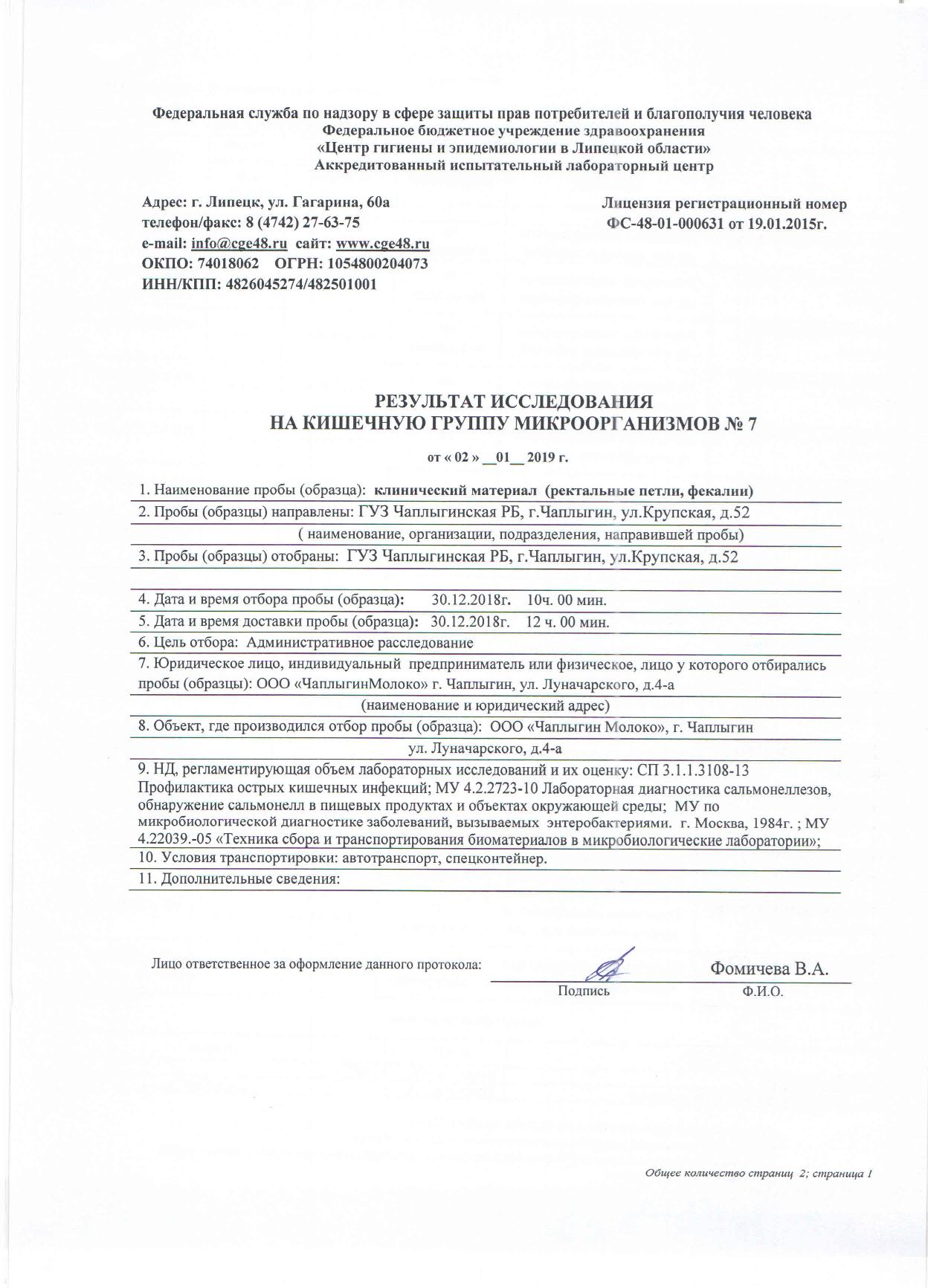 Федеральная служба по надзору в сфере защиты прав потребителей и благополучия человека
Федеральное бюджетное учреждение здравоохранения
«Центр гигиены и эпидемиологии в Липецкой области»
Аккредитованный испытательный лабораторный центр

Адрес: г. Липецк, ул. Гагарина, 60а
телефон/факс: 8 (4742) 27-63-75
e-mail: info@cge48.ru сайт: www.cge48.ru
ОКПО: 74018062 ОГРН: 1054800204073
ИНН/КПП: 4826045274/482501001

Лицензия регистрационный номер
ФС-48-01-000631 от 19.01.2015г.

РЕЗУЛЬТАТ ИССЛЕДОВАНИЯ
НА КИШЕЧНУЮ ГРУППУ МИКРООРГАНИЗМОВ № 7

от « 02 » __01__ 2019 г.

1. Наименование пробы (образца): клинический материал (ректальные петли, фекалии)
2. Пробы (образцы) направлены: ГУЗ Чаплыгинская РБ, г.Чаплыгин, ул.Крупская, д.52
( наименование, организации, подразделения, направившей пробы)
3. Пробы (образцы) отобраны: ГУЗ Чаплыгинская РБ, г.Чаплыгин, ул.Крупская, д.52
4. Дата и время отбора пробы (образца): 30.12.2018г. 10ч. 00 мин.
5. Дата и время доставки пробы (образца): 30.12.2018г. 12 ч. 00 мин.
6. Цель отбора: Административное расследование
7. Юридическое лицо, индивидуальный предприниматель или физическое, лицо у которого отбирались пробы (образцы): ООО «ЧаплыгинМолоко» г. Чаплыгин, ул. Луначарского, д.4-а
(наименование и юридический адрес)
8. Объект, где производился отбор пробы (образца): ООО «Чаплыгин Молоко», г. Чаплыгин
ул. Луначарского, д.4-а
9. НД, регламентирующая объем лабораторных исследований и их оценку: СП 3.1.1.3108-13 Профилактика острых кишечных инфекций; МУ 4.2.2723-10 Лабораторная диагностика сальмонеллезов, обнаружение сальмонелл в пищевых продуктах и объектах окружающей среды; МУ по микробиологической диагностике заболеваний, вызываемых энтеробактериями. г. Москва, 1984г. ; МУ 4.22039.-05 «Техника сбора и транспортирования биоматериалов в микробиологические лаборатории»;
10. Условия транспортировки: автотранспорт, спецконтейнер.
11. Дополнительные сведения:

Лицо ответственное за оформление данного протокола: Фомичева В.А.
Подпись Ф.И.О.

Общее количество страниц 2; страница 1